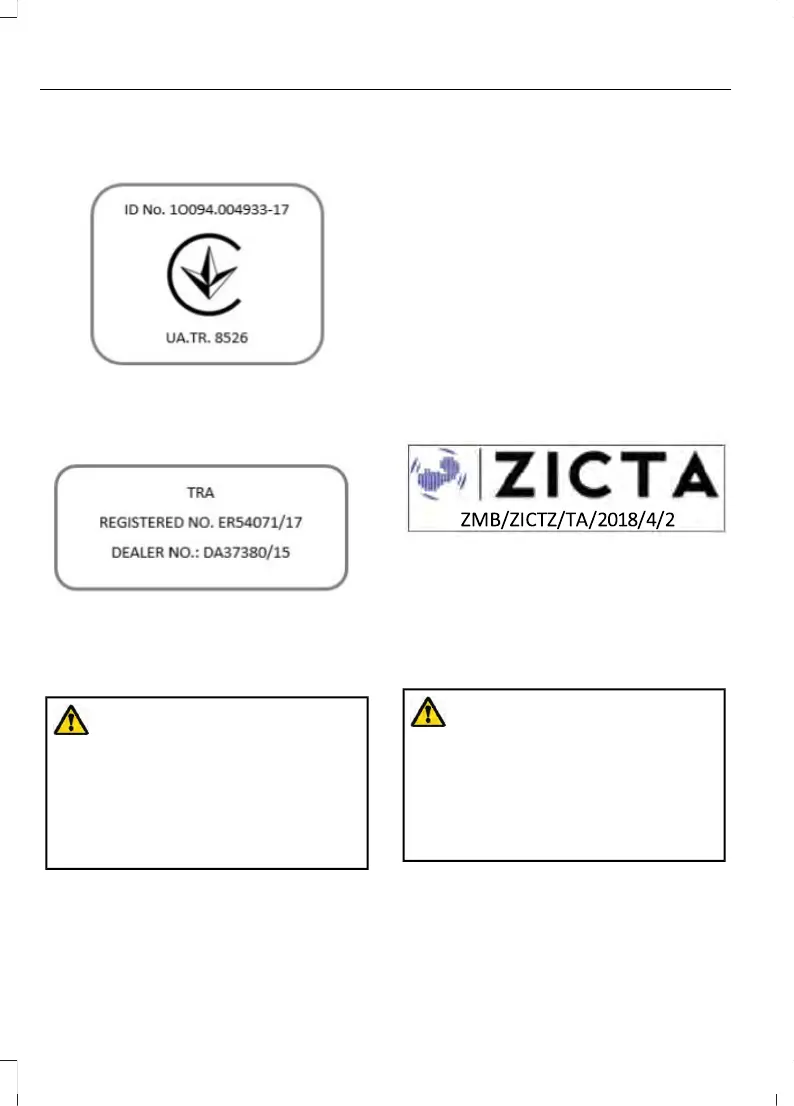 ID No. 1O094.004933-17

UA.TR. 8526

TRA

REGISTERED NO. ER54071/17

DEALER NO.: DA37380/15

ZICTA

ZMB/ZICTZ/TA/2018/4/2